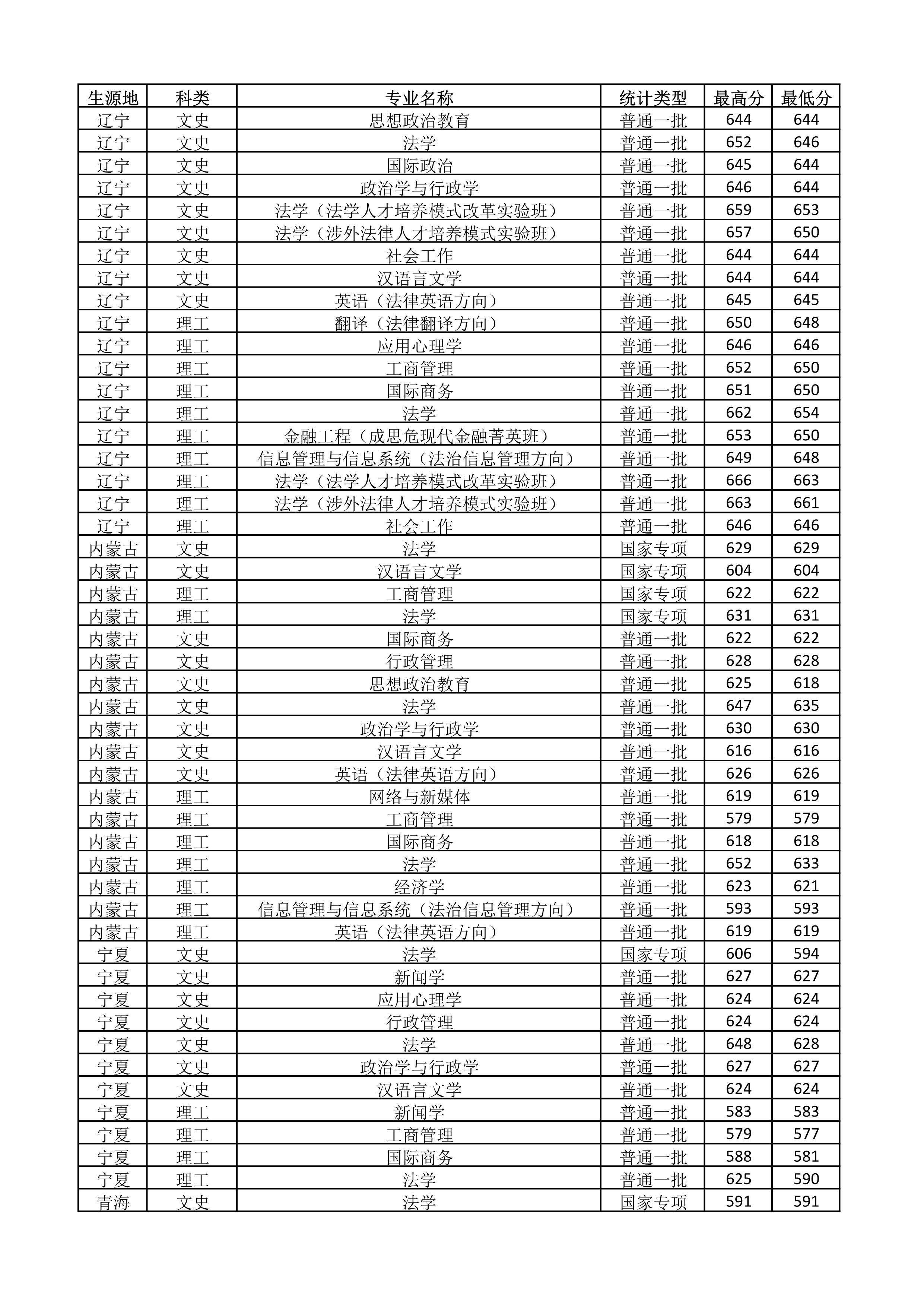 | 生源地 | 科类 | 专业名称 | 统计类型 | 最高分 | 最低分 |
|---|---|---|---|---|---|
| 辽宁 | 文史 | 思想政治教育 | 普通一批 | 644 | 644 |
| 辽宁 | 文史 | 法学 | 普通一批 | 652 | 646 |
| 辽宁 | 文史 | 国际政治 | 普通一批 | 645 | 644 |
| 辽宁 | 文史 | 政治学与行政学 | 普通一批 | 646 | 644 |
| 辽宁 | 文史 | 法学（法学人才培养模式改革实验班） | 普通一批 | 659 | 653 |
| 辽宁 | 文史 | 法学（涉外法律人才培养模式实验班） | 普通一批 | 657 | 650 |
| 辽宁 | 文史 | 社会工作 | 普通一批 | 644 | 644 |
| 辽宁 | 文史 | 汉语言文学 | 普通一批 | 644 | 644 |
| 辽宁 | 文史 | 英语（法律英语方向） | 普通一批 | 645 | 645 |
| 辽宁 | 理工 | 翻译（法律翻译方向） | 普通一批 | 650 | 648 |
| 辽宁 | 理工 | 应用心理学 | 普通一批 | 646 | 646 |
| 辽宁 | 理工 | 工商管理 | 普通一批 | 652 | 650 |
| 辽宁 | 理工 | 国际商务 | 普通一批 | 651 | 650 |
| 辽宁 | 理工 | 法学 | 普通一批 | 662 | 654 |
| 辽宁 | 理工 | 金融工程（成思危现代金融菁英班） | 普通一批 | 653 | 650 |
| 辽宁 | 理工 | 信息管理与信息系统（法治信息管理方向） | 普通一批 | 649 | 648 |
| 辽宁 | 理工 | 法学（法学人才培养模式改革实验班） | 普通一批 | 666 | 663 |
| 辽宁 | 理工 | 法学（涉外法律人才培养模式实验班） | 普通一批 | 663 | 661 |
| 辽宁 | 理工 | 社会工作 | 普通一批 | 646 | 646 |
| 内蒙古 | 文史 | 法学 | 国家专项 | 629 | 629 |
| 内蒙古 | 文史 | 汉语言文学 | 国家专项 | 604 | 604 |
| 内蒙古 | 理工 | 工商管理 | 国家专项 | 622 | 622 |
| 内蒙古 | 理工 | 法学 | 国家专项 | 631 | 631 |
| 内蒙古 | 文史 | 国际商务 | 普通一批 | 622 | 622 |
| 内蒙古 | 文史 | 行政管理 | 普通一批 | 628 | 628 |
| 内蒙古 | 文史 | 思想政治教育 | 普通一批 | 625 | 618 |
| 内蒙古 | 文史 | 法学 | 普通一批 | 647 | 635 |
| 内蒙古 | 文史 | 政治学与行政学 | 普通一批 | 630 | 630 |
| 内蒙古 | 文史 | 汉语言文学 | 普通一批 | 616 | 616 |
| 内蒙古 | 文史 | 英语（法律英语方向） | 普通一批 | 626 | 626 |
| 内蒙古 | 理工 | 网络与新媒体 | 普通一批 | 619 | 619 |
| 内蒙古 | 理工 | 工商管理 | 普通一批 | 579 | 579 |
| 内蒙古 | 理工 | 国际商务 | 普通一批 | 618 | 618 |
| 内蒙古 | 理工 | 法学 | 普通一批 | 652 | 633 |
| 内蒙古 | 理工 | 经济学 | 普通一批 | 623 | 621 |
| 内蒙古 | 理工 | 信息管理与信息系统（法治信息管理方向） | 普通一批 | 593 | 593 |
| 内蒙古 | 理工 | 英语（法律英语方向） | 普通一批 | 619 | 619 |
| 宁夏 | 文史 | 法学 | 国家专项 | 606 | 594 |
| 宁夏 | 文史 | 新闻学 | 普通一批 | 627 | 627 |
| 宁夏 | 文史 | 应用心理学 | 普通一批 | 624 | 624 |
| 宁夏 | 文史 | 行政管理 | 普通一批 | 624 | 624 |
| 宁夏 | 文史 | 法学 | 普通一批 | 648 | 628 |
| 宁夏 | 文史 | 政治学与行政学 | 普通一批 | 627 | 627 |
| 宁夏 | 文史 | 汉语言文学 | 普通一批 | 624 | 624 |
| 宁夏 | 理工 | 新闻学 | 普通一批 | 583 | 583 |
| 宁夏 | 理工 | 工商管理 | 普通一批 | 579 | 577 |
| 宁夏 | 理工 | 国际商务 | 普通一批 | 588 | 581 |
| 宁夏 | 理工 | 法学 | 普通一批 | 625 | 590 |
| 青海 | 文史 | 法学 | 国家专项 | 591 | 591 |